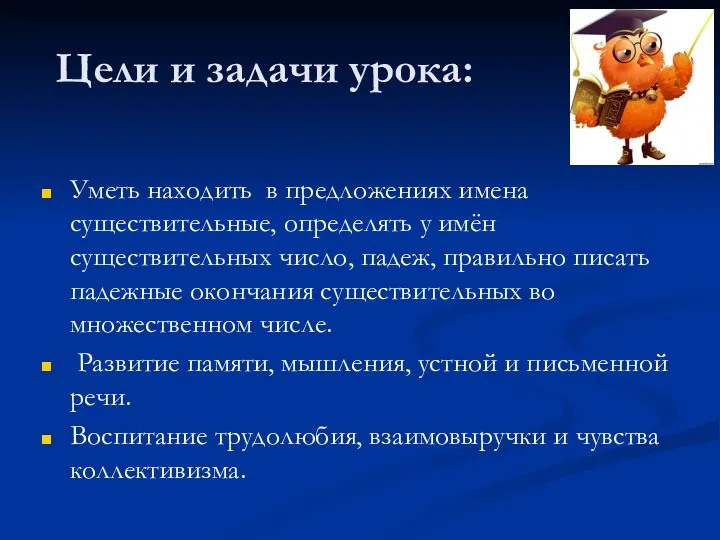 Цели и задачи урока:

Уметь находить в предложениях имена существительные, определять у имён существительных число, падеж, правильно писать падежные окончания существительных во множественном числе.

Развитие памяти, мышления, устной и письменной речи.

Воспитание трудолюбия, взаимовыручки и чувства коллективизма.